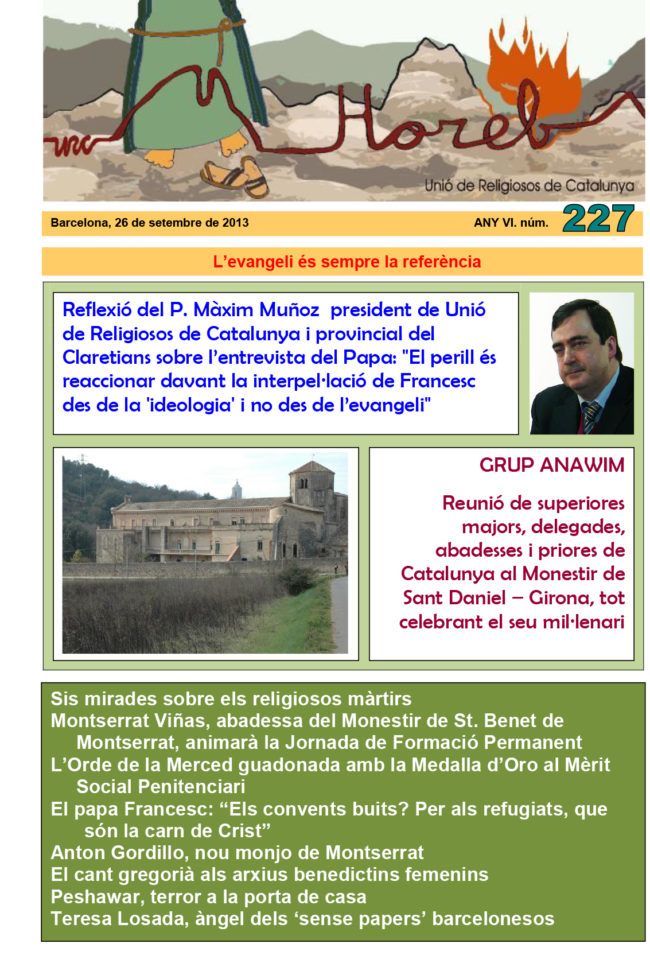 Horeb

Unió de Religiosos de Catalunya

Barcelona, 26 de setembre de 2013

ANY VI. núm. 227

L'evangeli és sempre la referència

Reflexió del P. Màxim Muñoz president de Unió de Religiosos de Catalunya i provincial del Claretians sobre l'entrevista del Papa: "El perill és reaccionar davant la interpel·lació de Francesc des de la 'ideologia' i no des de l'evangeli"

GRUP ANAWIM

Reunió de superiores majors, delegades, abadesses i priores de Catalunya al Monestir de Sant Daniel – Girona, tot celebrant el seu mil·lenari

Sis mirades sobre els religiosos màrtirs
Montserrat Viñas, abadessa del Monestir de St. Benet de Montserrat, animarà la Jornada de Formació Permanent
L'Orde de la Merced guadonada amb la Medalla d'Oro al Mèrit Social Penitenciari
El papa Francesc: "Els convents buits? Per als refugiats, que són la carn de Crist"
Anton Gordillo, nou monjo de Montserrat
El cant gregorià als arxius benedictins femenins
Peshawar, terror a la porta de casa
Teresa Losada, àngel dels 'sense papers' barcelonesos